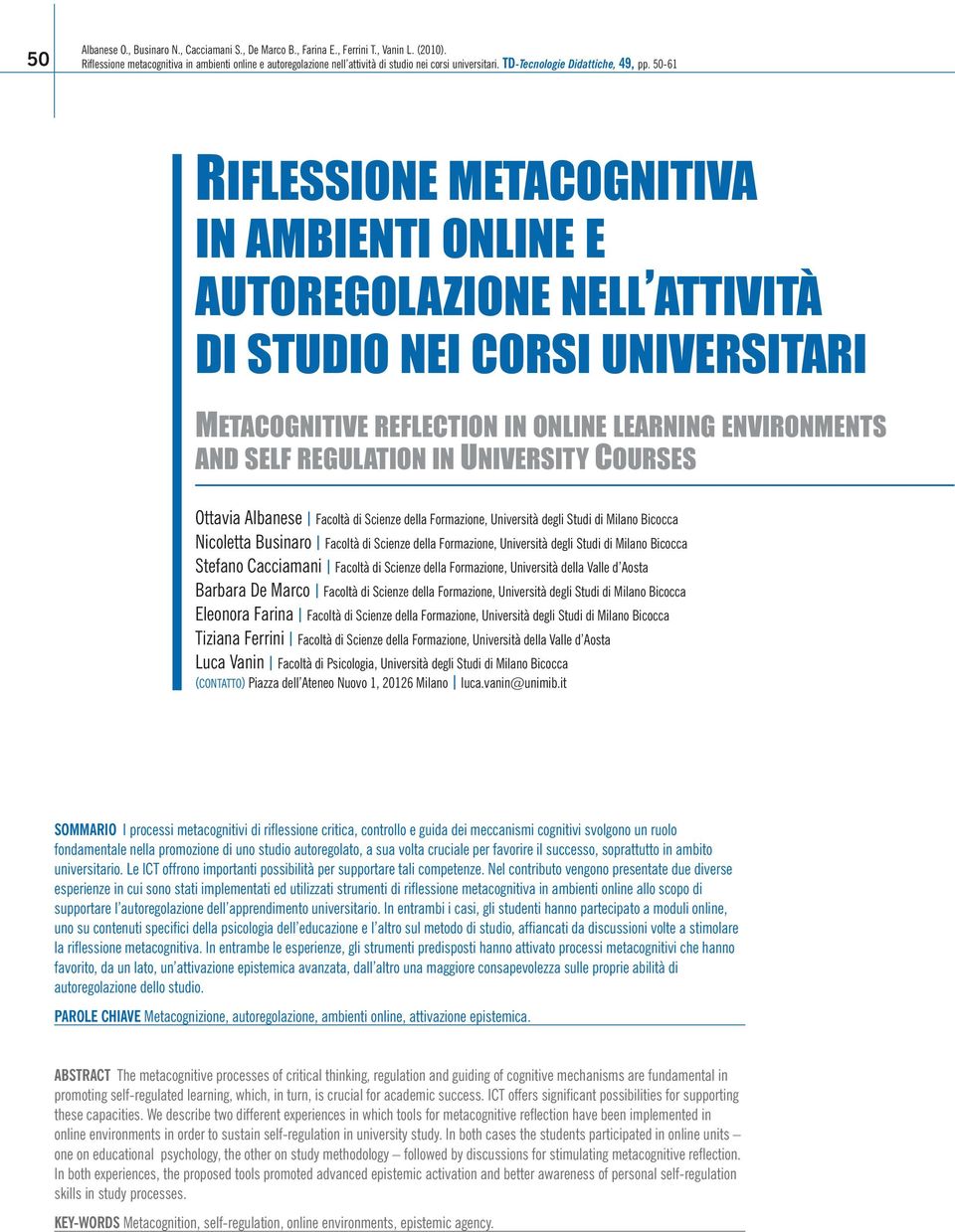 50

Albanese O., Businaro N., Cacciamani S., De Marco B., Farina E., Ferrini T., Vanin L. (2010). Riflessione metacognitiva in ambienti online e autoregolazione nell'attività di studio nei corsi universitari. TD-Tecnologie Didattiche, 49, pp. 50-61

RIFLESSIONE METACOGNITIVA IN AMBIENTI ONLINE E AUTOREGOLAZIONE NELL'ATTIVITÀ DI STUDIO NEI CORSI UNIVERSITARI

METACOGNITIVE REFLECTION IN ONLINE LEARNING ENVIRONMENTS AND SELF REGULATION IN UNIVERSITY COURSES

Ottavia Albanese | Facoltà di Scienze della Formazione, Università degli Studi di Milano Bicocca
Nicoletta Businaro | Facoltà di Scienze della Formazione, Università degli Studi di Milano Bicocca
Stefano Cacciamani | Facoltà di Scienze della Formazione, Università della Valle d'Aosta
Barbara De Marco | Facoltà di Scienze della Formazione, Università degli Studi di Milano Bicocca
Eleonora Farina | Facoltà di Scienze della Formazione, Università degli Studi di Milano Bicocca
Tiziana Ferrini | Facoltà di Scienze della Formazione, Università della Valle d'Aosta
Luca Vanin | Facoltà di Psicologia, Università degli Studi di Milano Bicocca
(CONTATTO) Piazza dell'Ateneo Nuovo 1, 20126 Milano | luca.vanin@unimib.it

SOMMARIO I processi metacognitivi di riflessione critica, controllo e guida dei meccanismi cognitivi svolgono un ruolo fondamentale nella promozione di uno studio autoregolato, a sua volta cruciale per favorire il successo, soprattutto in ambito universitario. Le ICT offrono importanti possibilità per supportare tali competenze. Nel contributo vengono presentate due diverse esperienze in cui sono stati implementati ed utilizzati strumenti di riflessione metacognitiva in ambienti online allo scopo di supportare l'autoregolazione dell'apprendimento universitario. In entrambi i casi, gli studenti hanno partecipato a moduli online, uno su contenuti specifici della psicologia dell'educazione e l'altro sul metodo di studio, affiancati da discussioni volte a stimolare la riflessione metacognitiva. In entrambe le esperienze, gli strumenti predisposti hanno attivato processi metacognitivi che hanno favorito, da un lato, un'attivazione epistemica avanzata, dall'altro una maggiore consapevolezza sulle proprie abilità di autoregolazione dello studio.

PAROLE CHIAVE Metacognizione, autoregolazione, ambienti online, attivazione epistemica.

ABSTRACT The metacognitive processes of critical thinking, regulation and guiding of cognitive mechanisms are fundamental in promoting self-regulated learning, which, in turn, is crucial for academic success. ICT offers significant possibilities for supporting these capacities. We describe two different experiences in which tools for metacognitive reflection have been implemented in online environments in order to sustain self-regulation in university study. In both cases the students participated in online units – one on educational psychology, the other on study methodology – followed by discussions for stimulating metacognitive reflection. In both experiences, the proposed tools promoted advanced epistemic activation and better awareness of personal self-regulation skills in study processes.

KEY-WORDS Metacognition, self-regulation, online environments, epistemic agency.